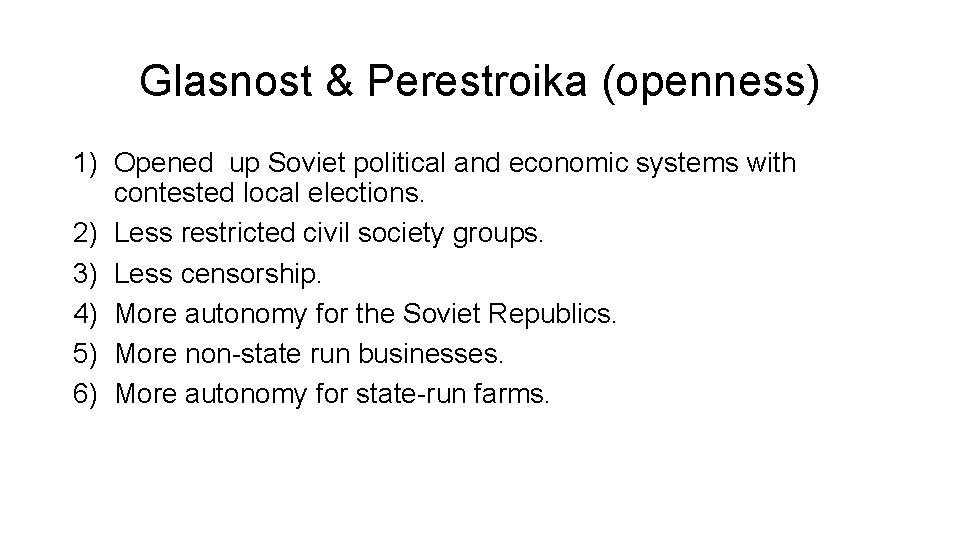 Glasnost & Perestroika (openness)

1) Opened up Soviet political and economic systems with contested local elections.
2) Less restricted civil society groups.
3) Less censorship.
4) More autonomy for the Soviet Republics.
5) More non-state run businesses.
6) More autonomy for state-run farms.